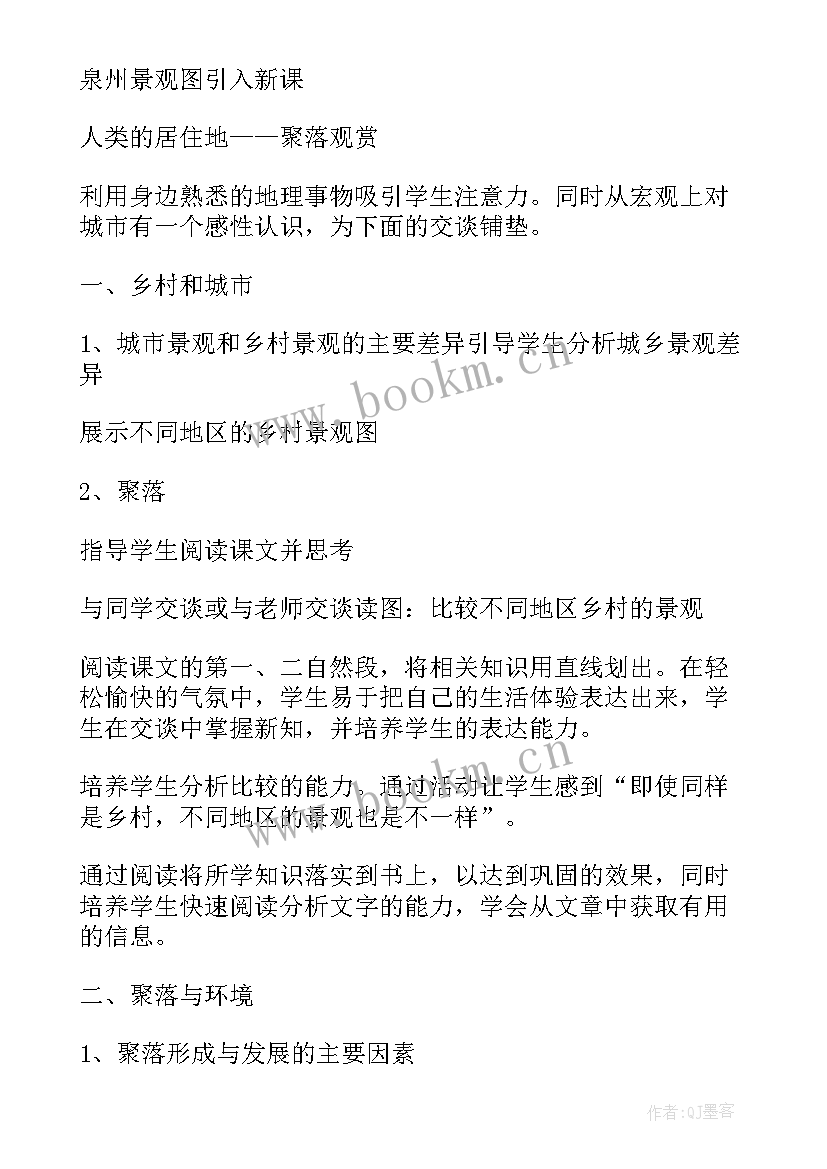 泉州景观图引入新课

人类的居住地——聚落观赏

利用身边熟悉的地理事物吸引学生注意力。同时从宏观上对城市有一个感性认识，为下面的交谈铺垫。

一、乡村和城市

1、城市景观和乡村景观的主要差异引导学生分析城乡景观差异

展示不同地区的乡村景观图

2、聚落

指导学生阅读课文并思考

与同学交谈或与老师交谈读图：比较不同地区乡村的景观

阅读课文的第一、二自然段，将相关知识用直线划出。在轻松愉快的气氛中，学生易于把自己的生活体验表达出来，学生在交谈中掌握新知，并培养学生的表达能力。

培养学生分析比较的能力。通过活动让学生感到“即使同样是乡村，不同地区的景观也是不一样”。

通过阅读将所学知识落实到书上，以达到巩固的效果，同时培养学生快速阅读分析文字的能力，学会从文章中获取有用的信息。

二、聚落与环境

1、聚落形成与发展的主要因素

www.bookm.cn

作者:QJ墨客